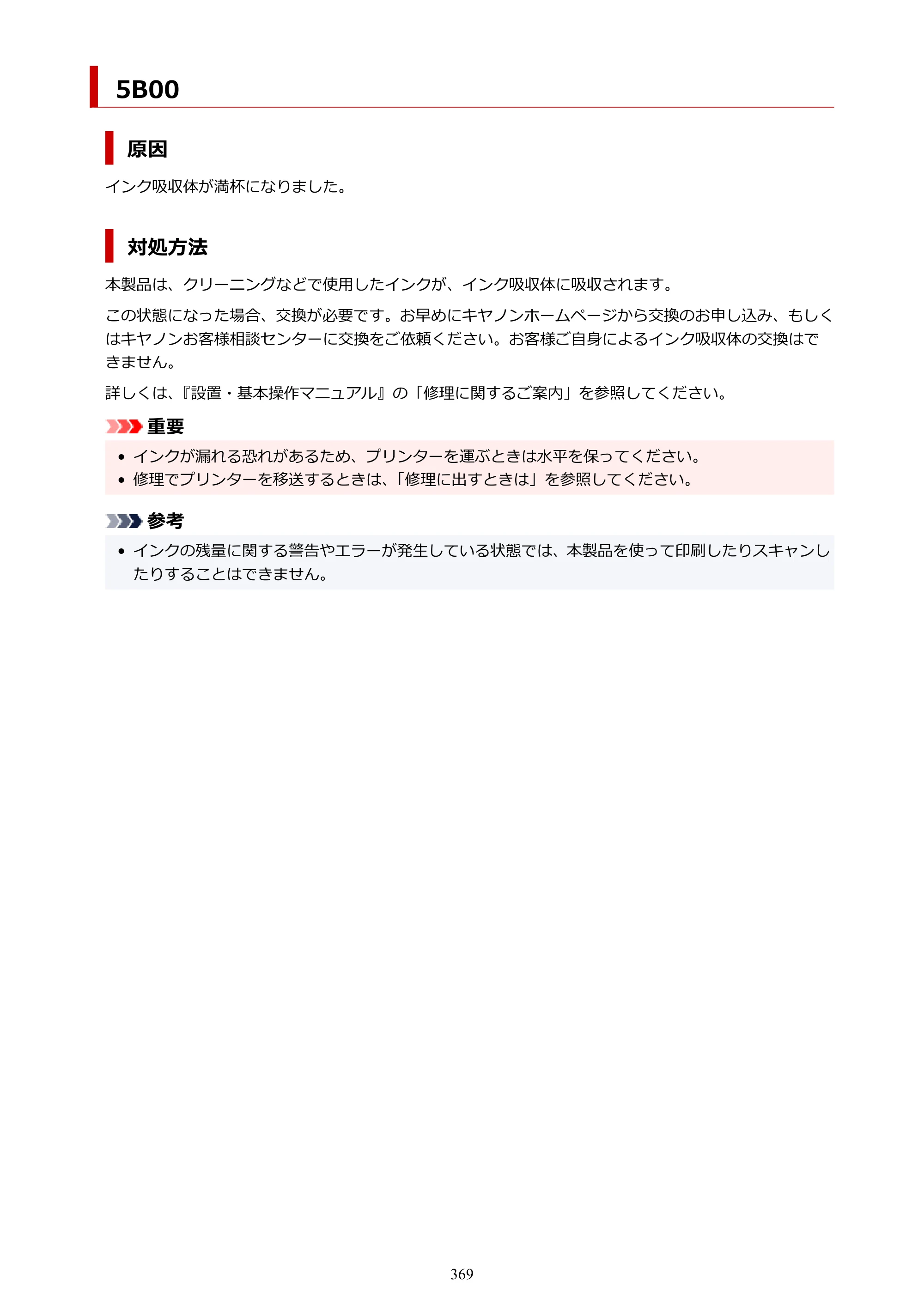 5B00

原因

インク吸収体が満杯になりました。

対処方法

本製品は、クリーニングなどで使用したインクが、インク吸収体に吸収されます。

この状態になった場合、交換が必要です。お早めにキヤノンホームページから交換のお申し込み、もしくはキヤノンお客様相談センターに交換をご依頼ください。お客様ご自身によるインク吸収体の交換はできません。

詳しくは、『設置・基本操作マニュアル』の「修理に関するご案内」を参照してください。

重要

• インクが漏れる恐れがあるため、プリンターを運ぶときは水平を保ってください。
• 修理でプリンターを移送するときは、「修理に出すときは」を参照してください。

参考

• インクの残量に関する警告やエラーが発生している状態では、本製品を使って印刷したりスキャンしたりすることはできません。

369